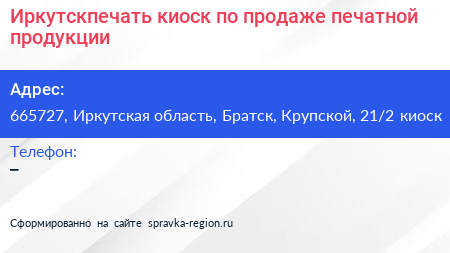 Иркутскпечать киоск по продаже печатной продукции

Адрес:
665727, Иркутская область, Братск, Крупской, 21/2 киоск

Телефон:
–

Сформированно на сайте spravka-region.ru